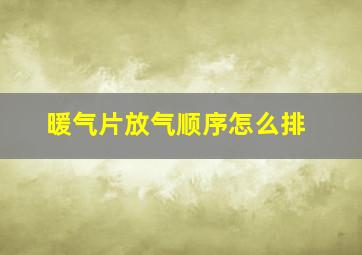 暖气片放气顺序怎么排